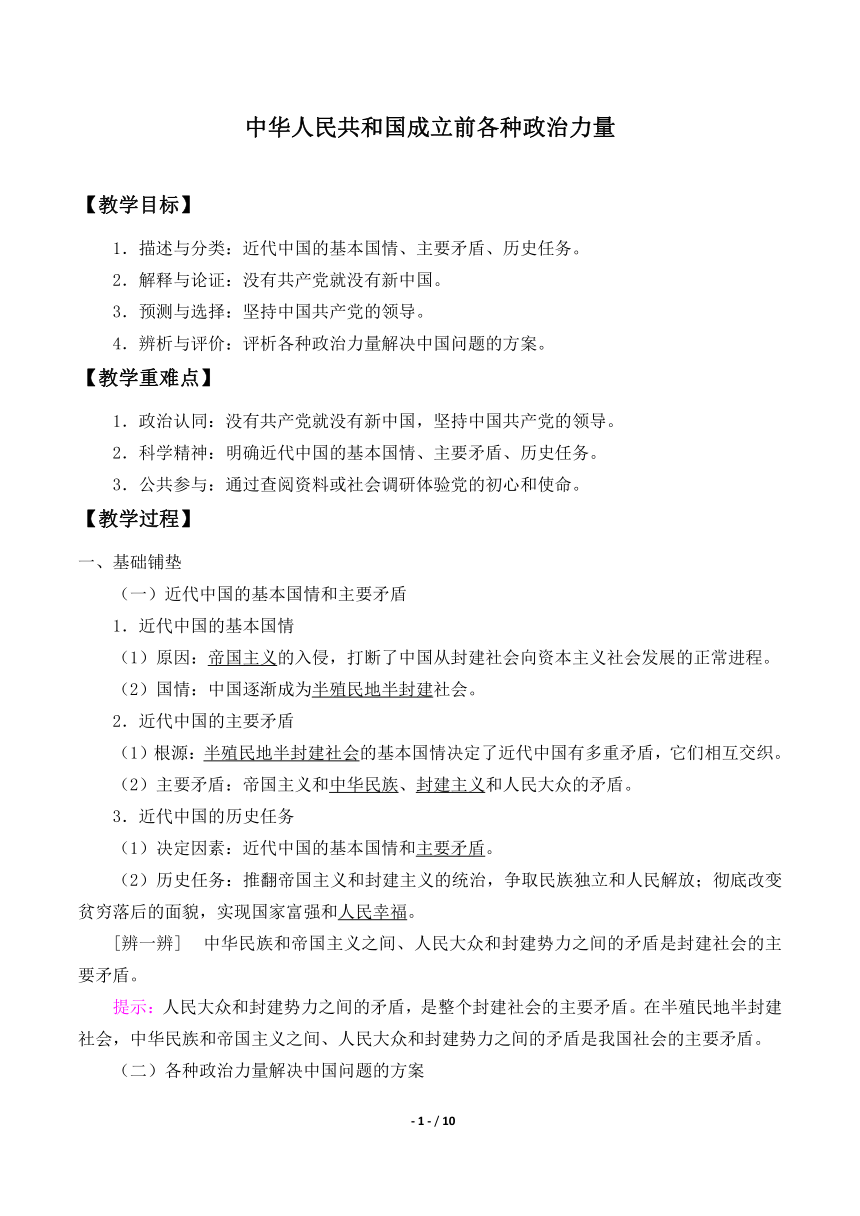 中华人民共和国成立前各种政治力量

【教学目标】

1．描述与分类：近代中国的基本国情、主要矛盾、历史任务。

2．解释与论证：没有共产党就没有新中国。

3．预测与选择：坚持中国共产党的领导。

4．辨析与评价：评析各种政治力量解决中国问题的方案。

【教学重难点】

1．政治认同：没有共产党就没有新中国，坚持中国共产党的领导。

2．科学精神：明确近代中国的基本国情、主要矛盾、历史任务。

3．公共参与：通过查阅资料或社会调研体验党的初心和使命。

【教学过程】

一、基础铺垫

（一）近代中国的基本国情和主要矛盾

1．近代中国的基本国情

（1）原因：帝国主义的入侵，打断了中国从封建社会向资本主义社会发展的正常进程。

（2）国情：中国逐渐成为半殖民地半封建社会。

2．近代中国的主要矛盾

（1）根源：半殖民地半封建社会的基本国情决定了近代中国有多重矛盾，它们相互交织。

（2）主要矛盾：帝国主义和中华民族、封建主义和人民大众的矛盾。

3．近代中国的历史任务

（1）决定因素：近代中国的基本国情和主要矛盾。

（2）历史任务：推翻帝国主义和封建主义的统治，争取民族独立和人民解放；彻底改变贫穷落后的面貌，实现国家富强和人民幸福。

［辨一辨］　中华民族和帝国主义之间、人民大众和封建势力之间的矛盾是封建社会的主要矛盾。

提示：人民大众和封建势力之间的矛盾，是整个封建社会的主要矛盾。在半殖民地半封建社会，中华民族和帝国主义之间、人民大众和封建势力之间的矛盾是我国社会的主要矛盾。

（二）各种政治力量解决中国问题的方案

- 1 - / 10